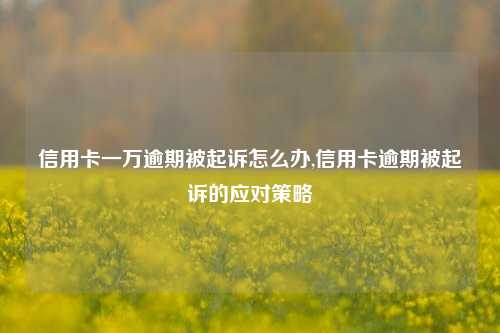 信用卡一万逾期被起诉怎么办,信用卡逾期被起诉的应对策略